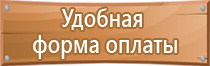 Удобная
форма оплаты